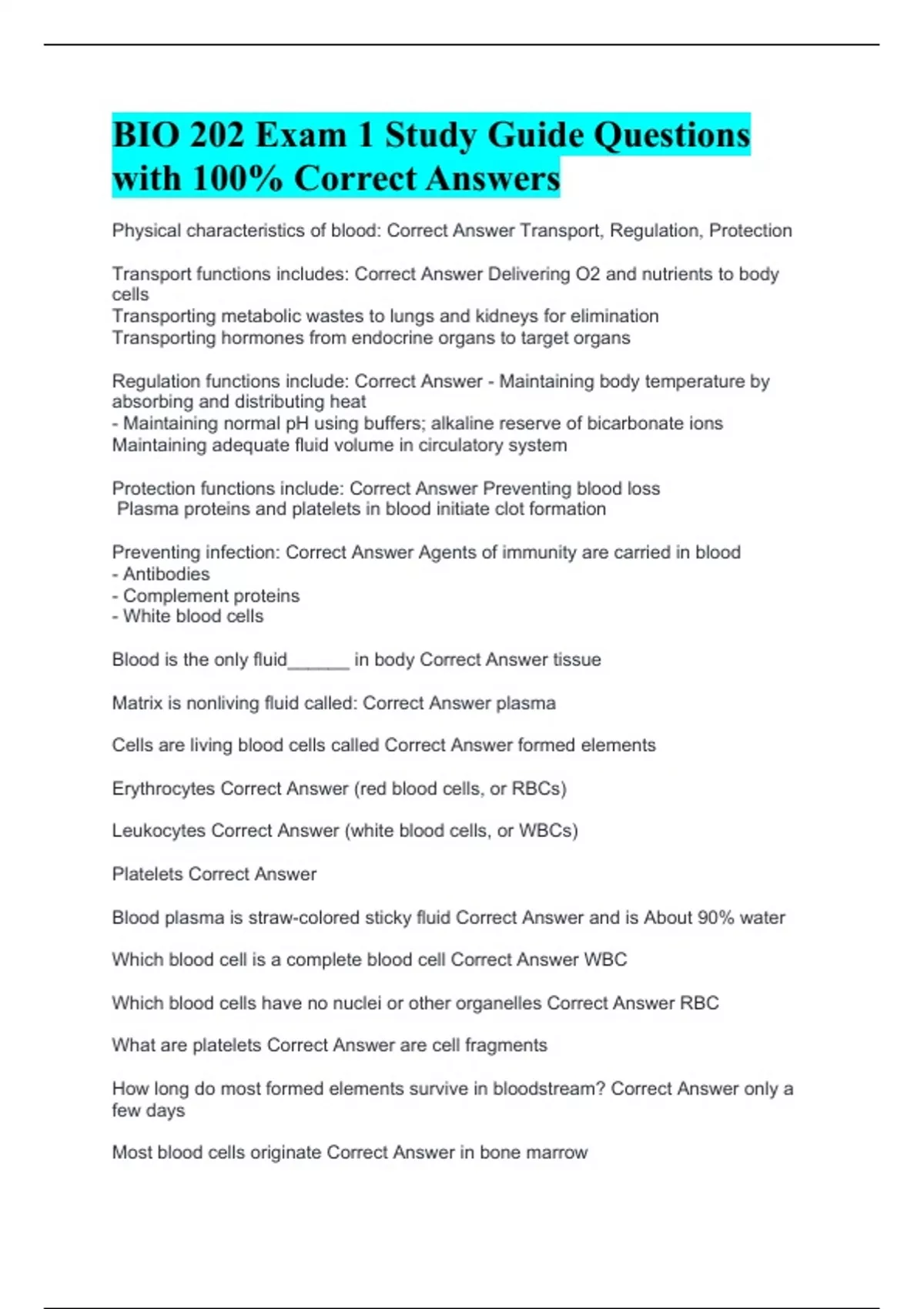 BIO 202 Exam 1 Study Guide Questions with 100% Correct Answers

Physical characteristics of blood: Correct Answer Transport, Regulation, Protection

Transport functions includes: Correct Answer Delivering O2 and nutrients to body cells
Transporting metabolic wastes to lungs and kidneys for elimination
Transporting hormones from endocrine organs to target organs

Regulation functions include: Correct Answer - Maintaining body temperature by absorbing and distributing heat
- Maintaining normal pH using buffers; alkaline reserve of bicarbonate ions
Maintaining adequate fluid volume in circulatory system

Protection functions include: Correct Answer Preventing blood loss
Plasma proteins and platelets in blood initiate clot formation

Preventing infection: Correct Answer Agents of immunity are carried in blood
- Antibodies
- Complement proteins
- White blood cells

Blood is the only fluid______ in body Correct Answer tissue

Matrix is nonliving fluid called: Correct Answer plasma

Cells are living blood cells called Correct Answer formed elements

Erythrocytes Correct Answer (red blood cells, or RBCs)

Leukocytes Correct Answer (white blood cells, or WBCs)

Platelets Correct Answer

Blood plasma is straw-colored sticky fluid Correct Answer and is About 90% water

Which blood cell is a complete blood cell Correct Answer WBC

Which blood cells have no nuclei or other organelles Correct Answer RBC

What are platelets Correct Answer are cell fragments

How long do most formed elements survive in bloodstream? Correct Answer only a few days

Most blood cells originate Correct Answer in bone marrow